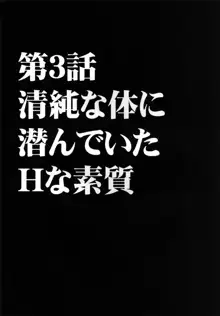 第3話
清純な体に
潜んでいた
Hな素質